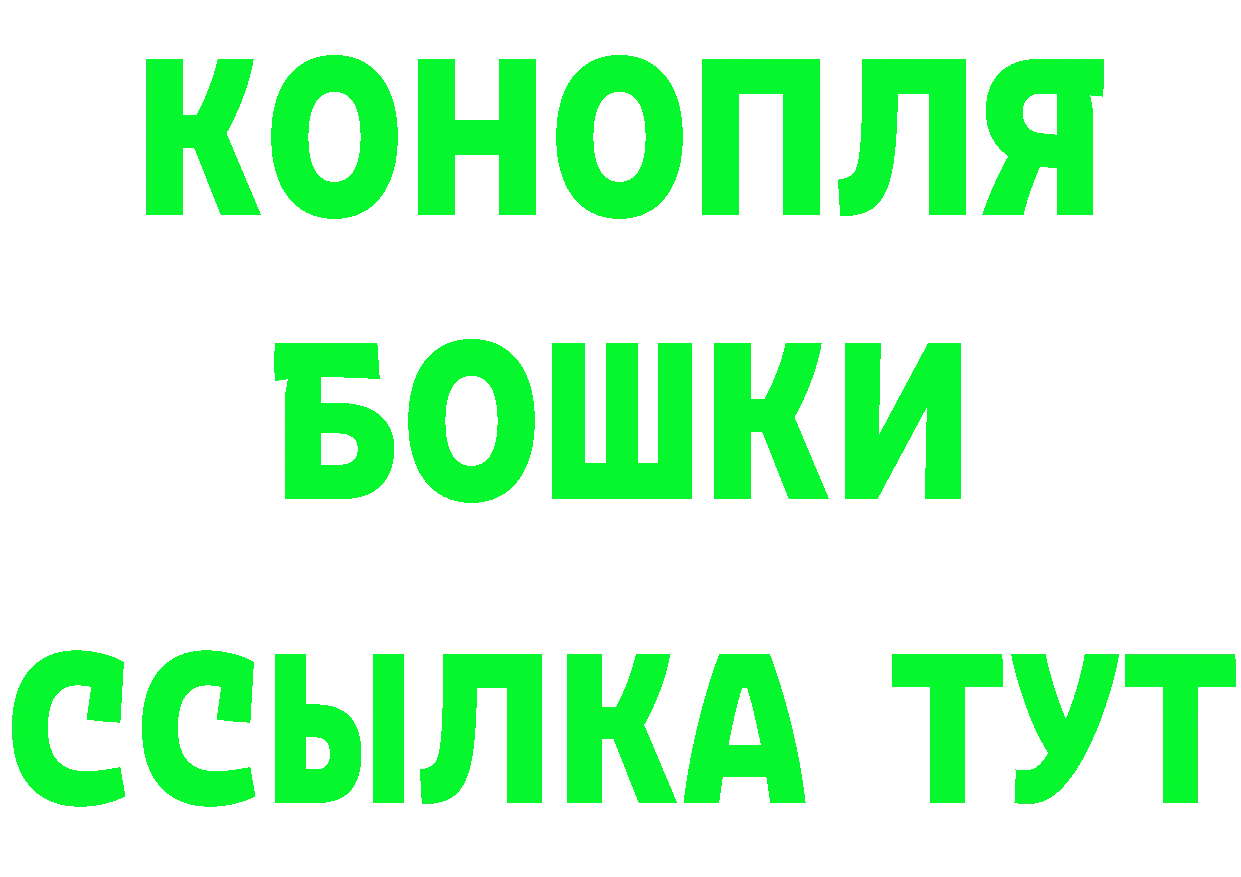 КОНОПЛЯ
БОШКИ
ССЫЛКА ТУТ